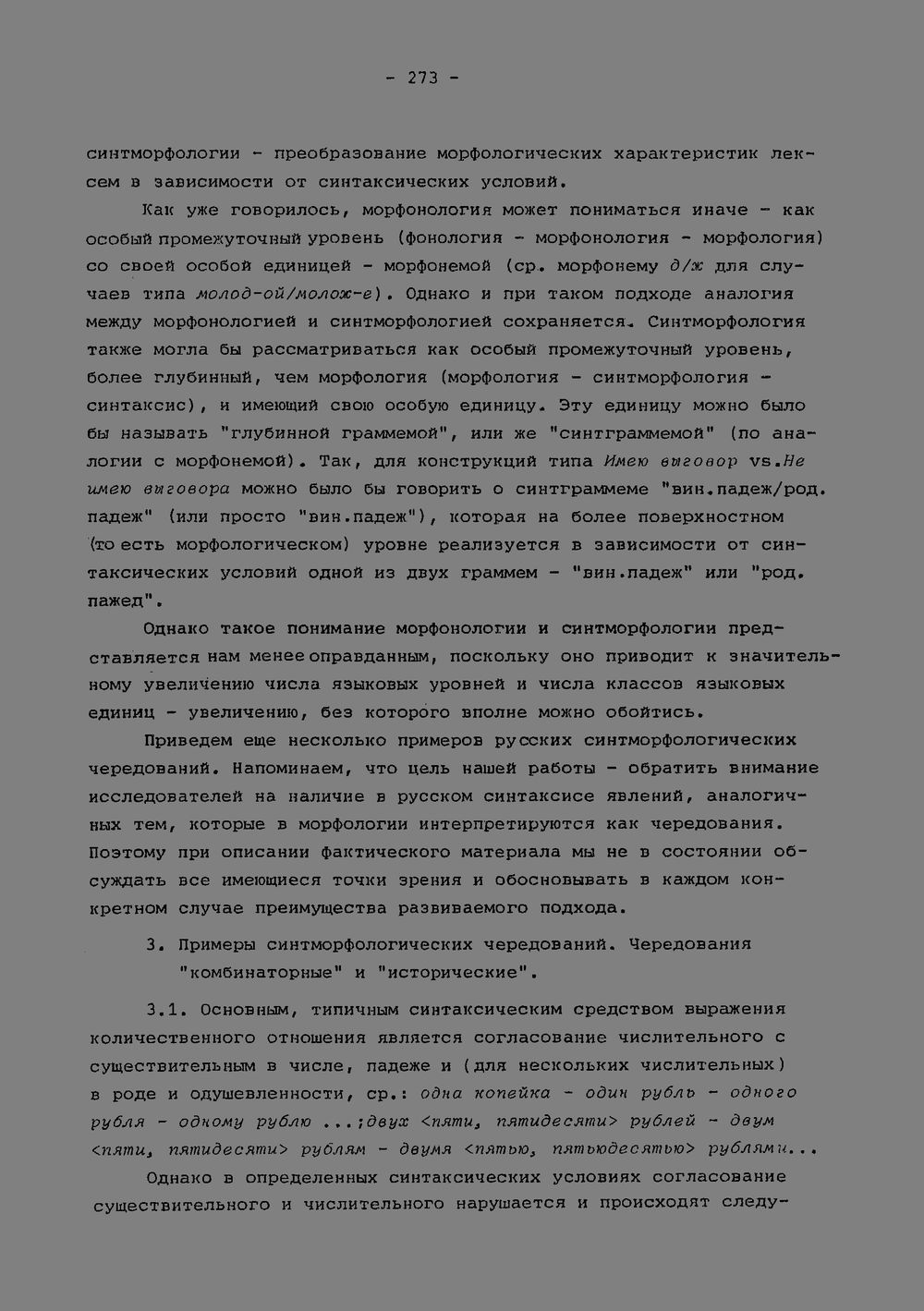 - 273 -

синтморфологии - преобразование морфологических характеристик лексем в зависимости от синтаксических условий.

Как уже говорилось, морфонология может пониматься иначе - как особый промежуточный уровень (фонология - морфонология - морфология) со своей особой единицей - морфонемой (ср. морфонему д/ж для случаев типа молод-ой/молож-е). Однако и при таком подходе аналогия между морфонологией и синтморфологией сохраняется. Синтморфология также могла бы рассматриваться как особый промежуточный уровень, более глубинный, чем морфология (морфология - синтморфология - синтаксис), и имеющий свою особую единицу. Эту единицу можно было бы называть "глубинной граммемой", или же "синтграммемой" (по аналогии с морфонемой). Так, для конструкций типа Имею выговор vs.Не имею выговора можно было бы говорить о синтграммеме "вин.падеж/род. падеж" (или просто "вин.падеж"), которая на более поверхностном (то есть морфологическом) уровне реализуется в зависимости от синтаксических условий одной из двух граммем - "вин.падеж" или "род. пажед".

Однако такое понимание морфонологии и синтморфологии представляется нам менее оправданным, поскольку оно приводит к значительному увеличению числа языковых уровней и числа классов языковых единиц - увеличению, без которого вполне можно обойтись.

Приведем еще несколько примеров русских синтморфологических чередований. Напоминаем, что цель нашей работы - обратить внимание исследователей на наличие в русском синтаксисе явлений, аналогичных тем, которые в морфологии интерпретируются как чередования. Поэтому при описании фактического материала мы не в состоянии обсуждать все имеющиеся точки зрения и обосновывать в каждом конкретном случае преимущества развиваемого подхода.

3. Примеры синтморфологических чередований. Чередования "комбинаторные" и "исторические".

3.1. Основным, типичным синтаксическим средством выражения количественного отношения является согласование числительного с существительным в числе, падеже и (для нескольких числительных) в роде и одушевленности, ср.: одна копейка - один рубль - одного рубля - одному рублю ...;двух <пяти, пятидесяти> рублей - двум <пяти, пятидесяти> рублям - двумя <пятью, пятьюдесятью> рублями...

Однако в определенных синтаксических условиях согласование существительного и числительного нарушается и происходят следу-